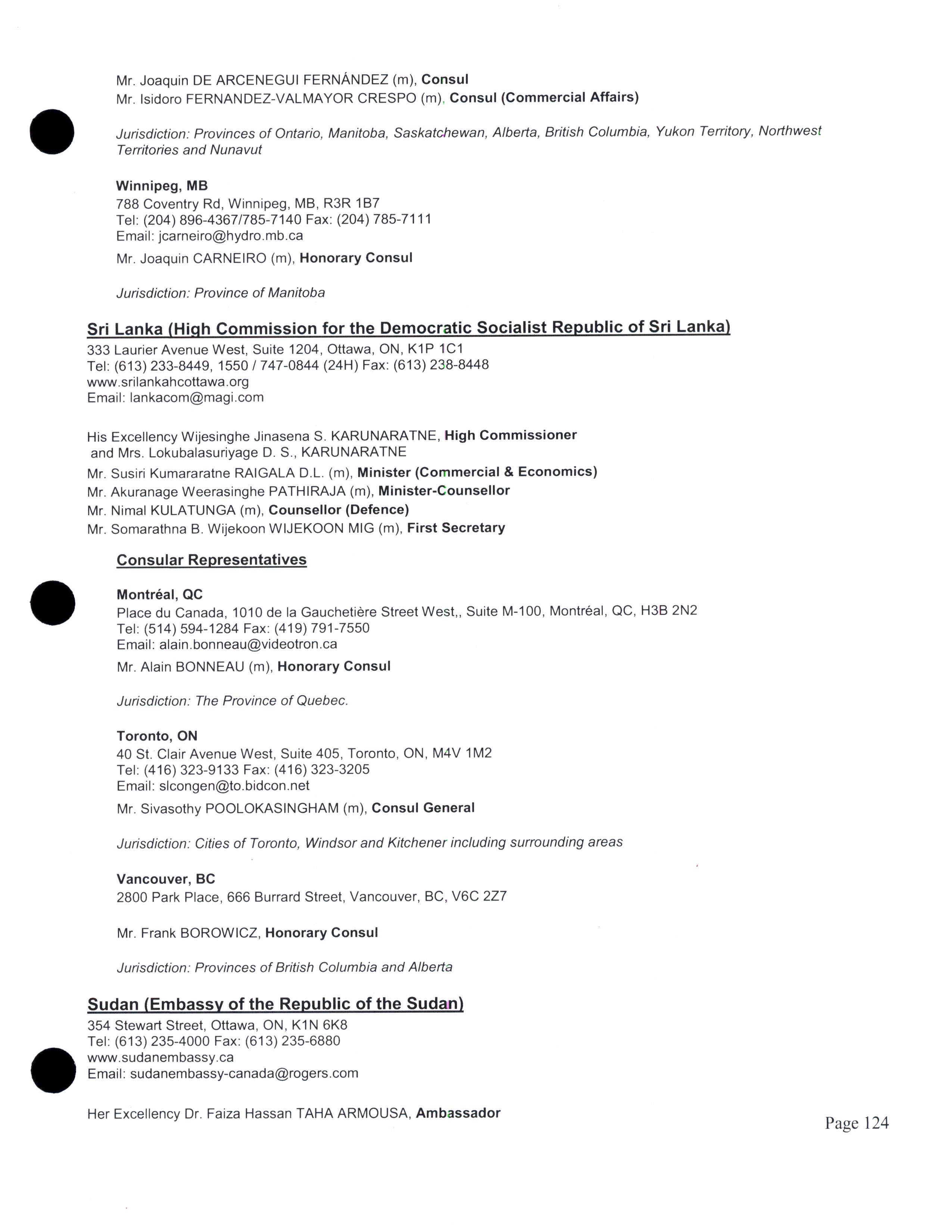 Mr. Joaquin DE ARCENEGUI FERNÁNDEZ (m), Consul
Mr. Isidoro FERNANDEZ-VALMAYOR CRESPO (m), Consul (Commercial Affairs)

Jurisdiction: Provinces of Ontario, Manitoba, Saskatchewan, Alberta, British Columbia, Yukon Territory, Northwest Territories and Nunavut

Winnipeg, MB
788 Coventry Rd, Winnipeg, MB, R3R 1B7
Tel: (204) 896-4367/785-7140 Fax: (204) 785-7111
Email: jcarneiro@hydro.mb.ca

Mr. Joaquin CARNEIRO (m), Honorary Consul

Jurisdiction: Province of Manitoba

Sri Lanka (High Commission for the Democratic Socialist Republic of Sri Lanka)
333 Laurier Avenue West, Suite 1204, Ottawa, ON, K1P 1C1
Tel: (613) 233-8449, 1550 / 747-0844 (24H) Fax: (613) 238-8448
www.srilankahcottawa.org
Email: lankacom@magi.com

His Excellency Wijesinghe Jinasena S. KARUNARATNE, High Commissioner
and Mrs. Lokubalasuriyage D. S., KARUNARATNE
Mr. Susiri Kumararatne RAIGALA D.L. (m), Minister (Commercial & Economics)
Mr. Akuranage Weerasinghe PATHIRAJA (m), Minister-Counsellor
Mr. Nimal KULATUNGA (m), Counsellor (Defence)
Mr. Somarathna B. Wijekoon WIJEKOON MIG (m), First Secretary

Consular Representatives

Montréal, QC
Place du Canada, 1010 de la Gauchetière Street West,, Suite M-100, Montréal, QC, H3B 2N2
Tel: (514) 594-1284 Fax: (419) 791-7550
Email: alain.bonneau@videotron.ca

Mr. Alain BONNEAU (m), Honorary Consul

Jurisdiction: The Province of Quebec.

Toronto, ON
40 St. Clair Avenue West, Suite 405, Toronto, ON, M4V 1M2
Tel: (416) 323-9133 Fax: (416) 323-3205
Email: slcongen@to.bidcon.net

Mr. Sivasothy POOLOKASINGHAM (m), Consul General

Jurisdiction: Cities of Toronto, Windsor and Kitchener including surrounding areas

Vancouver, BC
2800 Park Place, 666 Burrard Street, Vancouver, BC, V6C 2Z7

Mr. Frank BOROWICZ, Honorary Consul

Jurisdiction: Provinces of British Columbia and Alberta

Sudan (Embassy of the Republic of the Sudan)
354 Stewart Street, Ottawa, ON, K1N 6K8
Tel: (613) 235-4000 Fax: (613) 235-6880
www.sudanembassy.ca
Email: sudanembassy-canada@rogers.com

Her Excellency Dr. Faiza Hassan TAHA ARMOUSA, Ambassador

Page 124